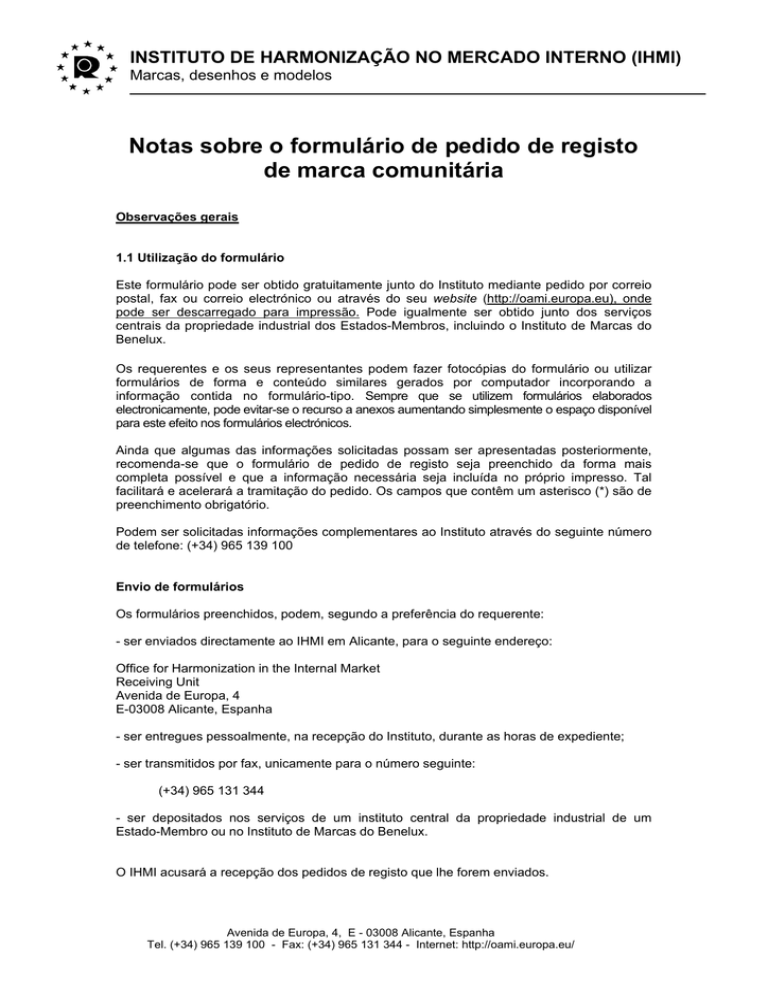 INSTITUTO DE HARMONIZAÇÃO NO MERCADO INTERNO (IHMI)
Marcas, desenhos e modelos

Notas sobre o formulário de pedido de registo de marca comunitária

Observações gerais

1.1 Utilização do formulário

Este formulário pode ser obtido gratuitamente junto do Instituto mediante pedido por correio postal, fax ou correio electrónico ou através do seu website (http://oami.europa.eu), onde pode ser descarregado para impressão. Pode igualmente ser obtido junto dos serviços centrais da propriedade industrial dos Estados-Membros, incluindo o Instituto de Marcas do Benelux.

Os requerentes e os seus representantes podem fazer fotocópias do formulário ou utilizar formulários de forma e conteúdo similares gerados por computador incorporando a informação contida no formulário-tipo. Sempre que se utilizem formulários elaborados electronicamente, pode evitar-se o recurso a anexos aumentando simplesmente o espaço disponível para este efeito nos formulários electrónicos.

Ainda que algumas das informações solicitadas possam ser apresentadas posteriormente, recomenda-se que o formulário de pedido de registo seja preenchido da forma mais completa possível e que a informação necessária seja incluída no próprio impresso. Tal facilitará e acelerará a tramitação do pedido. Os campos que contêm um asterisco (*) são de preenchimento obrigatório.

Podem ser solicitadas informações complementares ao Instituto através do seguinte número de telefone: (+34) 965 139 100

Envio de formulários

Os formulários preenchidos, podem, segundo a preferência do requerente:

- ser enviados directamente ao IHMI em Alicante, para o seguinte endereço:

Office for Harmonization in the Internal Market
Receiving Unit
Avenida de Europa, 4
E-03008 Alicante, Espanha

- ser entregues pessoalmente, na recepção do Instituto, durante as horas de expediente;

- ser transmitidos por fax, unicamente para o número seguinte:

(+34) 965 131 344

- ser depositados nos serviços de um instituto central da propriedade industrial de um Estado-Membro ou no Instituto de Marcas do Benelux.

O IHMI acusará a recepção dos pedidos de registo que lhe forem enviados.

Avenida de Europa, 4, E - 03008 Alicante, Espanha
Tel. (+34) 965 139 100 - Fax: (+34) 965 131 344 - Internet: http://oami.europa.eu/